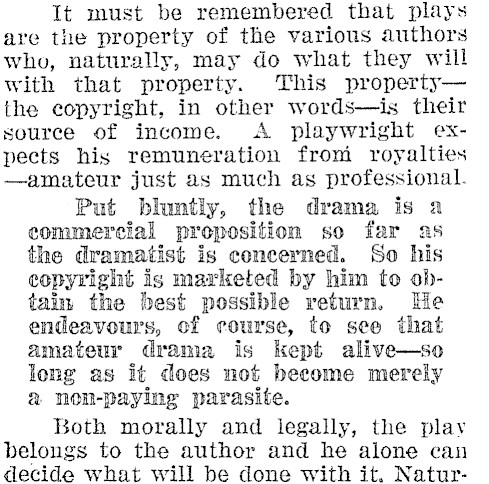 It must be remembered that plays are the property of the various authors who, naturally, may do what they will with that property. This property—the copyright, in other words—is their source of income. A playwright expects his remuneration from royalties—amateur just as much as professional.

Put bluntly, the drama is a commercial proposition so far as the dramatist is concerned. So his copyright is marketed by him to obtain the best possible return. He endeavours, of course, to see that amateur drama is kept alive—so long as it does not become merely a non-paying parasite.

Both morally and legally, the play belongs to the author and he alone can decide what will be done with it. Natur-